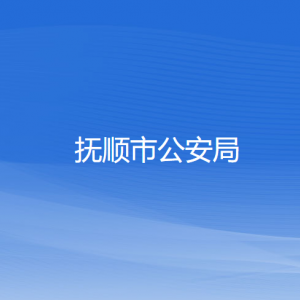 抚顺市公安局